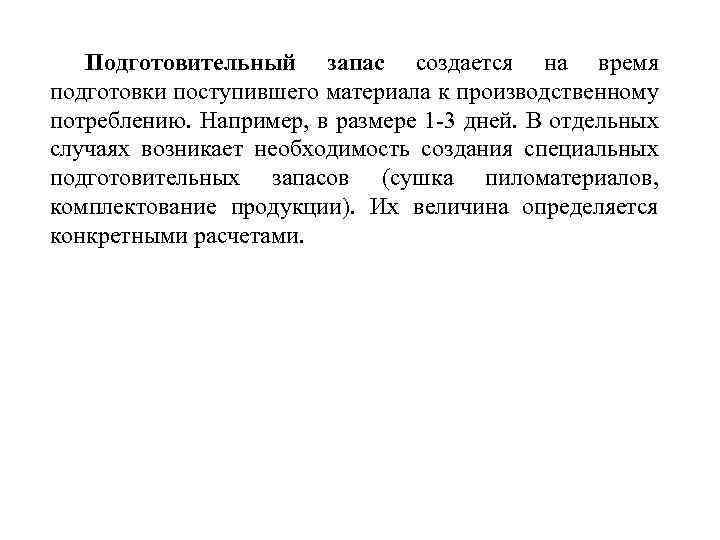 Подготовительный запас создается на время подготовки поступившего материала к производственному потреблению. Например, в размере 1-3 дней. В отдельных случаях возникает необходимость создания специальных подготовительных запасов (сушка пиломатериалов, комплектование продукции). Их величина определяется конкретными расчетами.